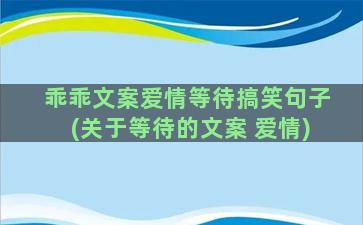 乖乖文案爱情等待搞笑句子(关于等待的文案 爱情)